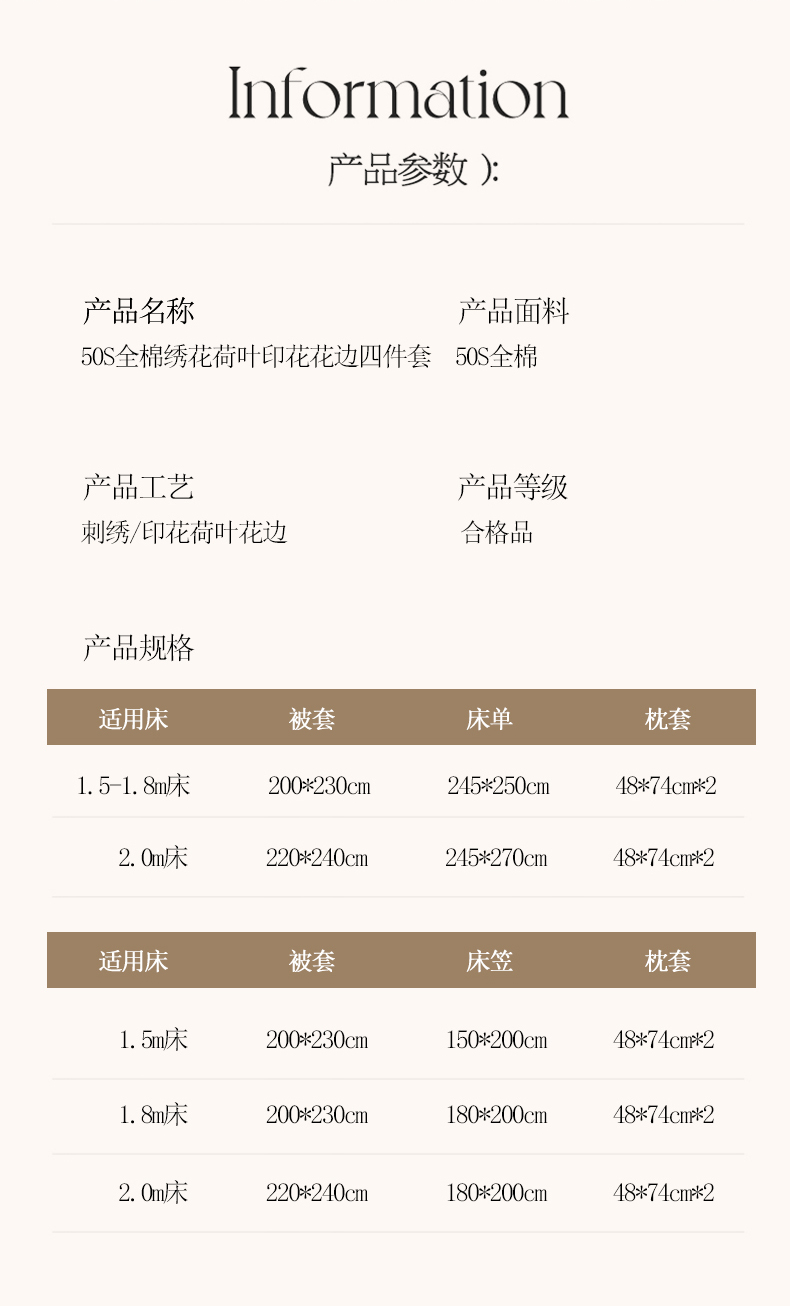 Information

产品参数 ):

产品名称
50S全棉绣花荷叶印花花边四件套

产品面料
50S全棉

产品工艺
刺绣/印花荷叶花边

产品等级
合格品

产品规格

| 适用床 | 被套 | 床单 | 枕套 |
|---|---|---|---|
| 1.5-1.8m床 | 200*230cm | 245*250cm | 48*74cm*2 |
| 2.0m床 | 220*240cm | 245*270cm | 48*74cm*2 |

| 适用床 | 被套 | 床笠 | 枕套 |
|---|---|---|---|
| 1.5m床 | 200*230cm | 150*200cm | 48*74cm*2 |
| 1.8m床 | 200*230cm | 180*200cm | 48*74cm*2 |
| 2.0m床 | 220*240cm | 180*200cm | 48*74cm*2 |